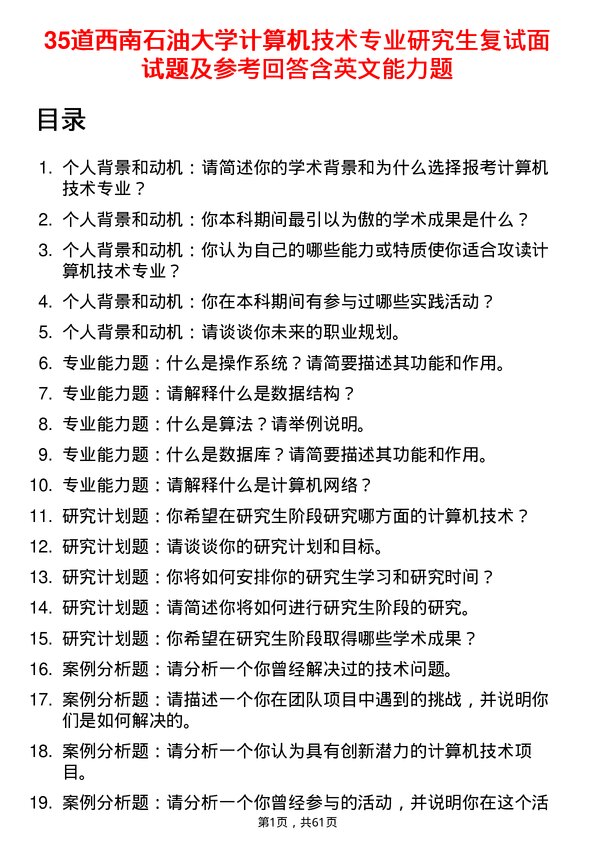 35道西南石油大学计算机技术专业研究生复试面试题及参考回答含英文能力题

目录

1. 个人背景和动机：请简述你的学术背景和为什么选择报考计算机技术专业？
2. 个人背景和动机：你本科期间最引以为傲的学术成果是什么？
3. 个人背景和动机：你认为自己的哪些能力或特质使你适合攻读计算机技术专业？
4. 个人背景和动机：你在本科期间有参与过哪些实践活动？
5. 个人背景和动机：请谈谈你未来的职业规划。
6. 专业能力题：什么是操作系统？请简要描述其功能和作用。
7. 专业能力题：请解释什么是数据结构？
8. 专业能力题：什么是算法？请举例说明。
9. 专业能力题：什么是数据库？请简要描述其功能和作用。
10. 专业能力题：请解释什么是计算机网络？
11. 研究计划题：你希望在研究生阶段研究哪方面的计算机技术？
12. 研究计划题：请谈谈你的研究计划和目标。
13. 研究计划题：你将如何安排你的研究生学习和研究时间？
14. 研究计划题：请简述你将如何进行研究生阶段的研究。
15. 研究计划题：你希望在研究生阶段取得哪些学术成果？
16. 案例分析题：请分析一个你曾经解决过的技术问题。
17. 案例分析题：请描述一个你在团队项目中遇到的挑战，并说明你们是如何解决的。
18. 案例分析题：请分析一个你认为具有创新潜力的计算机技术项目。
19. 案例分析题：请分析一个你曾经参与的活动，并说明你在这个活

第1页，共61页